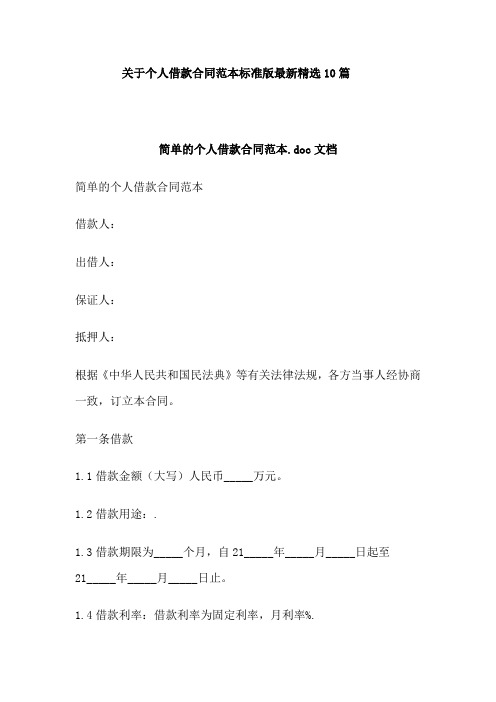 关于个人借款合同范本标准版最新精选10篇

简单的个人借款合同范本.doc文档

简单的个人借款合同范本

借款人：

出借人：

保证人：

抵押人：

根据《中华人民共和国民法典》等有关法律法规，各方当事人经协商一致，订立本合同。

第一条借款

1.1借款金额（大写）人民币_____万元。

1.2借款用途：.

1.3借款期限为_____个月，自21_____年_____月_____日起至21_____年_____月_____日止。

1.4借款利率：借款利率为固定利率，月利率%.